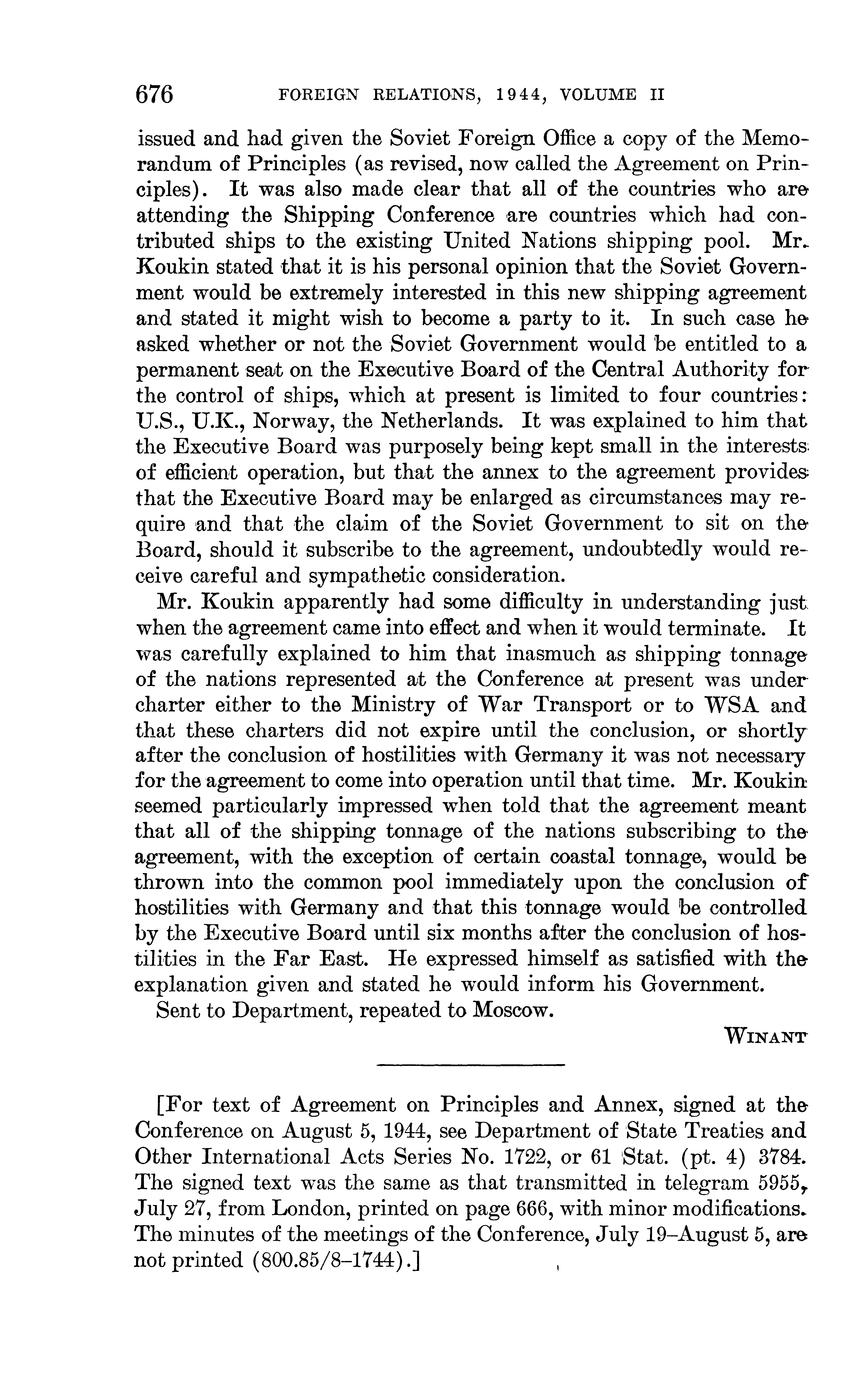 676 FOREIGN RELATIONS, 1944, VOLUME II

issued and had given the Soviet Foreign Office a copy of the Memorandum of Principles (as revised, now called the Agreement on Principles). It was also made clear that all of the countries who are attending the Shipping Conference are countries which had contributed ships to the existing United Nations shipping pool. Mr. Koukin stated that it is his personal opinion that the Soviet Government would be extremely interested in this new shipping agreement and stated it might wish to become a party to it. In such case he asked whether or not the Soviet Government would be entitled to a permanent seat on the Executive Board of the Central Authority for the control of ships, which at present is limited to four countries: U.S., U.K., Norway, the Netherlands. It was explained to him that the Executive Board was purposely being kept small in the interests of efficient operation, but that the annex to the agreement provides that the Executive Board may be enlarged as circumstances may require and that the claim of the Soviet Government to sit on the Board, should it subscribe to the agreement, undoubtedly would receive careful and sympathetic consideration.

Mr. Koukin apparently had some difficulty in understanding just when the agreement came into effect and when it would terminate. It was carefully explained to him that inasmuch as shipping tonnage of the nations represented at the Conference at present was under charter either to the Ministry of War Transport or to WSA and that these charters did not expire until the conclusion, or shortly after the conclusion of hostilities with Germany it was not necessary for the agreement to come into operation until that time. Mr. Koukin seemed particularly impressed when told that the agreement meant that all of the shipping tonnage of the nations subscribing to the agreement, with the exception of certain coastal tonnage, would be thrown into the common pool immediately upon the conclusion of hostilities with Germany and that this tonnage would be controlled by the Executive Board until six months after the conclusion of hostilities in the Far East. He expressed himself as satisfied with the explanation given and stated he would inform his Government.

Sent to Department, repeated to Moscow.

WINANT

[For text of Agreement on Principles and Annex, signed at the Conference on August 5, 1944, see Department of State Treaties and Other International Acts Series No. 1722, or 61 Stat. (pt. 4) 3784. The signed text was the same as that transmitted in telegram 5955, July 27, from London, printed on page 666, with minor modifications. The minutes of the meetings of the Conference, July 19–August 5, are not printed (800.85/8–1744).]